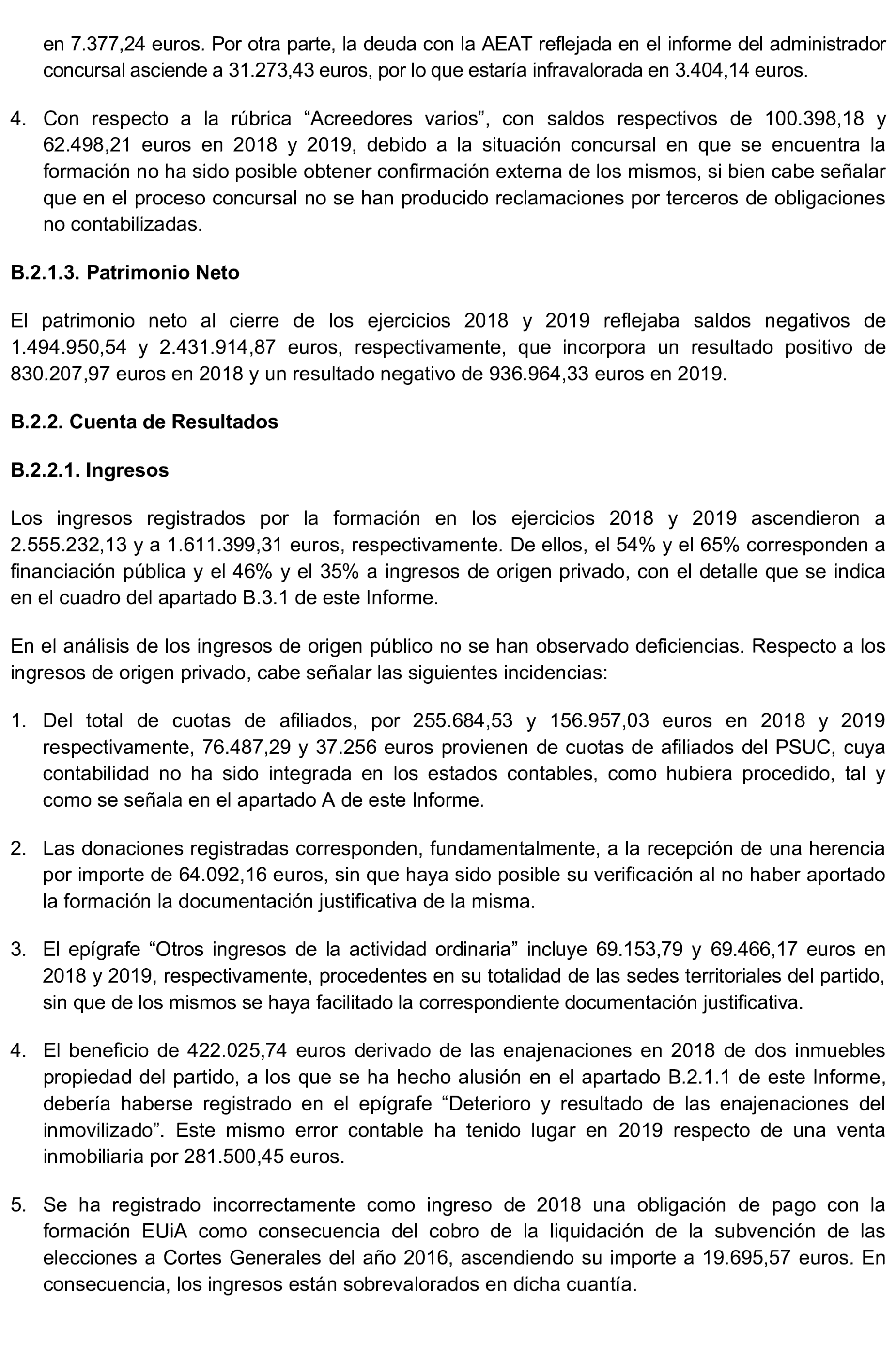 en 7.377,24 euros. Por otra parte, la deuda con la AEAT reflejada en el informe del administrador concursal asciende a 31.273,43 euros, por lo que estaría infravalorada en 3.404,14 euros.

4. Con respecto a la rúbrica “Acreedores varios”, con saldos respectivos de 100.398,18 y 62.498,21 euros en 2018 y 2019, debido a la situación concursal en que se encuentra la formación no ha sido posible obtener confirmación externa de los mismos, si bien cabe señalar que en el proceso concursal no se han producido reclamaciones por terceros de obligaciones no contabilizadas.

B.2.1.3. Patrimonio Neto

El patrimonio neto al cierre de los ejercicios 2018 y 2019 reflejaba saldos negativos de 1.494.950,54 y 2.431.914,87 euros, respectivamente, que incorpora un resultado positivo de 830.207,97 euros en 2018 y un resultado negativo de 936.964,33 euros en 2019.

B.2.2. Cuenta de Resultados

B.2.2.1. Ingresos

Los ingresos registrados por la formación en los ejercicios 2018 y 2019 ascendieron a 2.555.232,13 y a 1.611.399,31 euros, respectivamente. De ellos, el 54% y el 65% corresponden a financiación pública y el 46% y el 35% a ingresos de origen privado, con el detalle que se indica en el cuadro del apartado B.3.1 de este Informe.

En el análisis de los ingresos de origen público no se han observado deficiencias. Respecto a los ingresos de origen privado, cabe señalar las siguientes incidencias:

1. Del total de cuotas de afiliados, por 255.684,53 y 156.957,03 euros en 2018 y 2019 respectivamente, 76.487,29 y 37.256 euros provienen de cuotas de afiliados del PSUC, cuya contabilidad no ha sido integrada en los estados contables, como hubiera procedido, tal y como se señala en el apartado A de este Informe.

2. Las donaciones registradas corresponden, fundamentalmente, a la recepción de una herencia por importe de 64.092,16 euros, sin que haya sido posible su verificación al no haber aportado la formación la documentación justificativa de la misma.

3. El epígrafe “Otros ingresos de la actividad ordinaria” incluye 69.153,79 y 69.466,17 euros en 2018 y 2019, respectivamente, procedentes en su totalidad de las sedes territoriales del partido, sin que de los mismos se haya facilitado la correspondiente documentación justificativa.

4. El beneficio de 422.025,74 euros derivado de las enajenaciones en 2018 de dos inmuebles propiedad del partido, a los que se ha hecho alusión en el apartado B.2.1.1 de este Informe, debería haberse registrado en el epígrafe “Deterioro y resultado de las enajenaciones del inmovilizado”. Este mismo error contable ha tenido lugar en 2019 respecto de una venta inmobiliaria por 281.500,45 euros.

5. Se ha registrado incorrectamente como ingreso de 2018 una obligación de pago con la formación EUiA como consecuencia del cobro de la liquidación de la subvención de las elecciones a Cortes Generales del año 2016, ascendiendo su importe a 19.695,57 euros. En consecuencia, los ingresos están sobrevalorados en dicha cuantía.